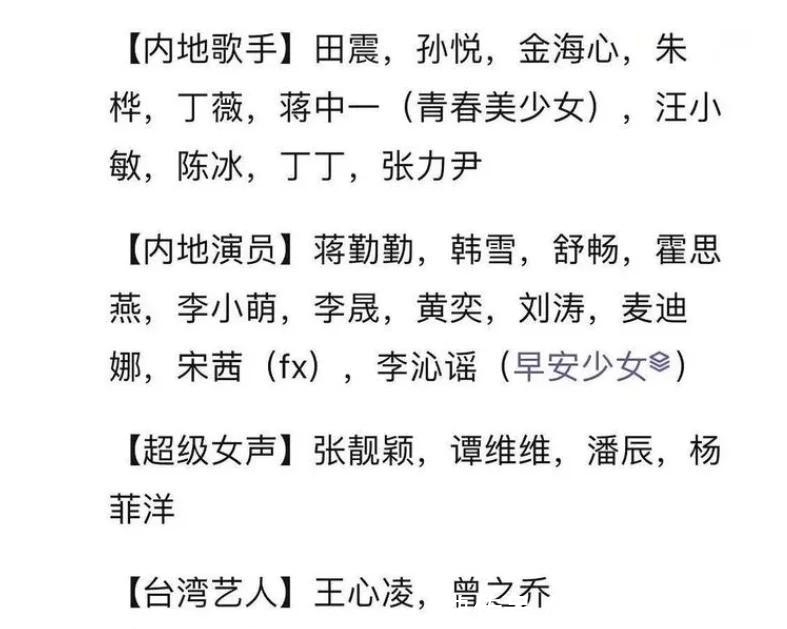 【内地歌手】田震，孙悦，金海心，朱桦，丁薇，蒋中一（青春美少女），汪小敏，陈冰，丁丁，张力尹

【内地演员】蒋勤勤，韩雪，舒畅，霍思燕，李小萌，李晟，黄奕，刘涛，麦迪娜，宋茜（fx），李沁谣（早安少女）

【超级女声】张靓颖，谭维维，潘辰，杨菲洋

【台湾艺人】王心凌，曾之乔